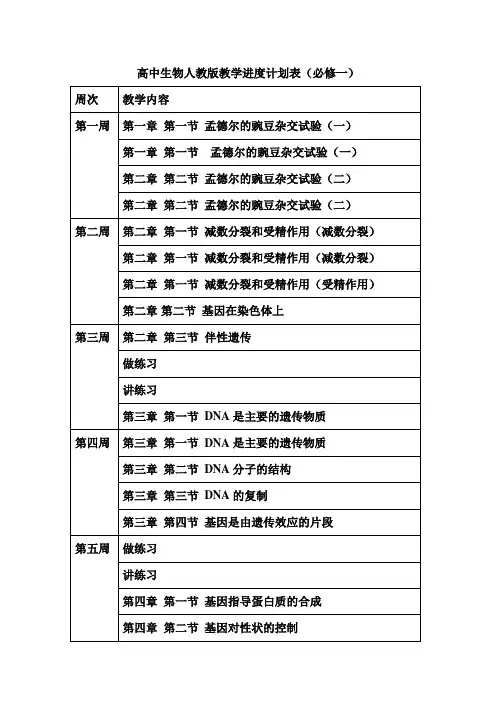 高中生物人教版教学进度计划表（必修一）

| 周次 | 教学内容 |
|---|---|
| 第一周 | 第一章 第一节 孟德尔的豌豆杂交试验（一） |
| | 第一章 第一节 孟德尔的豌豆杂交试验（一） |
| | 第二章 第二节 孟德尔的豌豆杂交试验（二） |
| | 第二章 第二节 孟德尔的豌豆杂交试验（二） |
| 第二周 | 第二章 第一节 减数分裂和受精作用（减数分裂） |
| | 第二章 第一节 减数分裂和受精作用（减数分裂） |
| | 第二章 第一节 减数分裂和受精作用（受精作用） |
| | 第二章 第二节 基因在染色体上 |
| 第三周 | 第二章 第三节 伴性遗传 |
| | 做练习 |
| | 讲练习 |
| | 第三章 第一节 DNA 是主要的遗传物质 |
| 第四周 | 第三章 第一节 DNA 是主要的遗传物质 |
| | 第三章 第二节 DNA 分子的结构 |
| | 第三章 第三节 DNA 的复制 |
| | 第三章 第四节 基因是由遗传效应的片段 |
| 第五周 | 做练习 |
| | 讲练习 |
| | 第四章 第一节 基因指导蛋白质的合成 |
| | 第四章 第二节 基因对性状的控制 |